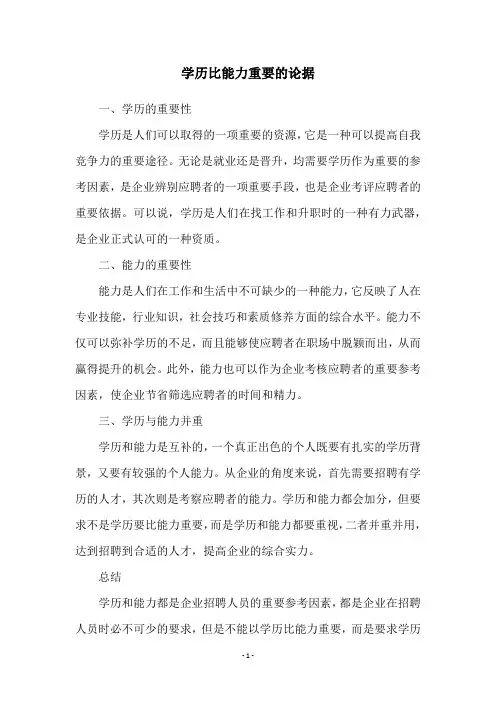 学历比能力重要的论据

一、学历的重要性

学历是人们可以取得的一项重要的资源，它是一种可以提高自我竞争力的重要途径。无论是就业还是晋升，均需要学历作为重要的参考因素，是企业辨别应聘者的一项重要手段，也是企业考评应聘者的重要依据。可以说，学历是人们在找工作和升职时的一种有力武器，是企业正式认可的一种资质。

二、能力的重要性

能力是人们在工作和生活中不可缺少的一种能力，它反映了人在专业技能，行业知识，社会技巧和素质修养方面的综合水平。能力不仅可以弥补学历的不足，而且能够使应聘者在职场中脱颖而出，从而赢得提升的机会。此外，能力也可以作为企业考核应聘者的重要参考因素，使企业节省筛选应聘者的时间和精力。

三、学历与能力并重

学历和能力是互补的，一个真正出色的个人既要有扎实的学历背景，又要有较强的个人能力。从企业的角度来说，首先需要招聘有学历的人才，其次则是考察应聘者的能力。学历和能力都会加分，但要求不是学历要比能力重要，而是学历和能力都要重视，二者并重并用，达到招聘到合适的人才，提高企业的综合实力。

总结

学历和能力都是企业招聘人员的重要参考因素，都是企业在招聘人员时必不可少的要求，但是不能以学历比能力重要，而是要求学历

- 1 -